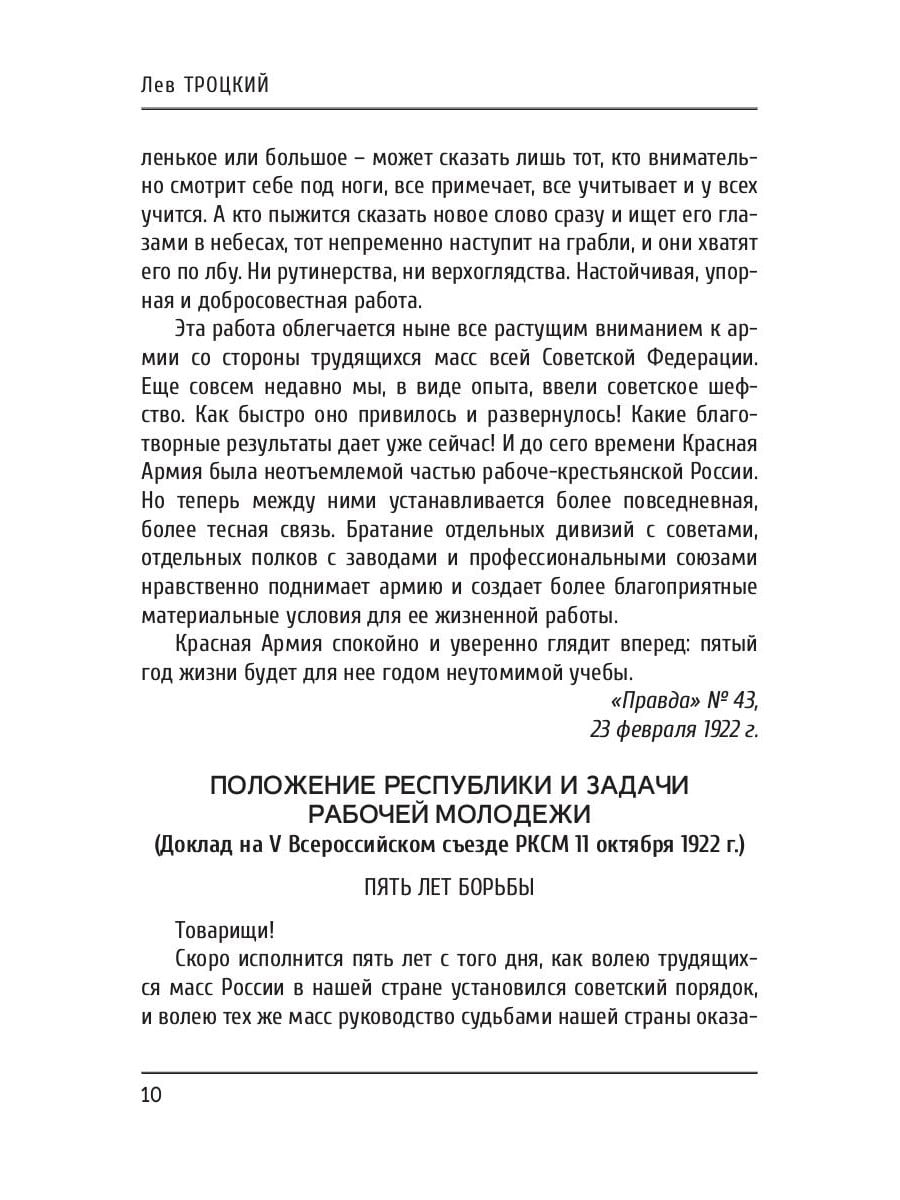 Лев ТРОЦКИЙ

ленькое или большое – может сказать лишь тот, кто внимательно смотрит себе под ноги, все примечает, все учитывает и у всех учится. А кто пыжится сказать новое слово сразу и ищет его глазами в небесах, тот непременно наступит на грабли, и они хватят его по лбу. Ни рутинерства, ни верхоглядства. Настойчивая, упорная и добросовестная работа.

Эта работа облегчается ныне все растущим вниманием к армии со стороны трудящихся масс всей Советской Федерации. Еще совсем недавно мы, в виде опыта, ввели советское шефство. Как быстро оно привилось и развернулось! Какие благотворные результаты дает уже сейчас! И до сего времени Красная Армия была неотъемлемой частью рабоче-крестьянской России. Но теперь между ними устанавливается более повседневная, более тесная связь. Братание отдельных дивизий с советами, отдельных полков с заводами и профессиональными союзами нравственно поднимает армию и создает более благоприятные материальные условия для ее жизненной работы.

Красная Армия спокойно и уверенно глядит вперед: пятый год жизни будет для нее годом неутомимой учебы.

«Правда» № 43,
23 февраля 1922 г.

ПОЛОЖЕНИЕ РЕСПУБЛИКИ И ЗАДАЧИ РАБОЧЕЙ МОЛОДЕЖИ
(Доклад на V Всероссийском съезде РКСМ 11 октября 1922 г.)

ПЯТЬ ЛЕТ БОРЬБЫ

Товарищи!

Скоро исполнится пять лет с того дня, как волею трудящихся масс России в нашей стране установился советский порядок, и волею тех же масс руководство судьбами нашей страны оказа-

10